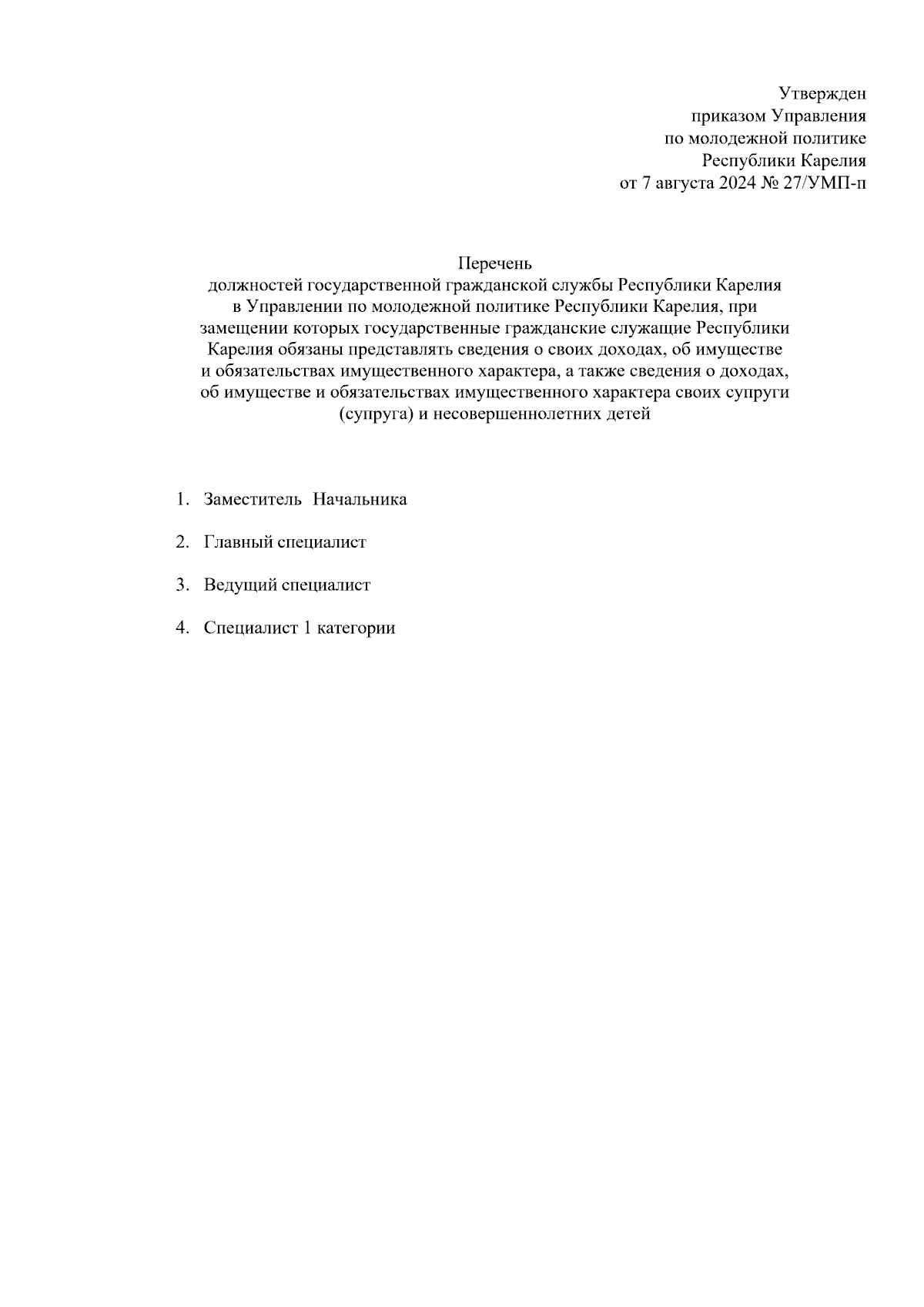 Утвержден
приказом Управления
по молодежной политике
Республики Карелия
от 7 августа 2024 № 27/УМП-п

Перечень
должностей государственной гражданской службы Республики Карелия в Управлении по молодежной политике Республики Карелия, при замещении которых государственные гражданские служащие Республики Карелия обязаны представлять сведения о своих доходах, об имуществе и обязательствах имущественного характера, а также сведения о доходах, об имуществе и обязательствах имущественного характера своих супруги (супруга) и несовершеннолетних детей

1. Заместитель Начальника

2. Главный специалист

3. Ведущий специалист

4. Специалист 1 категории